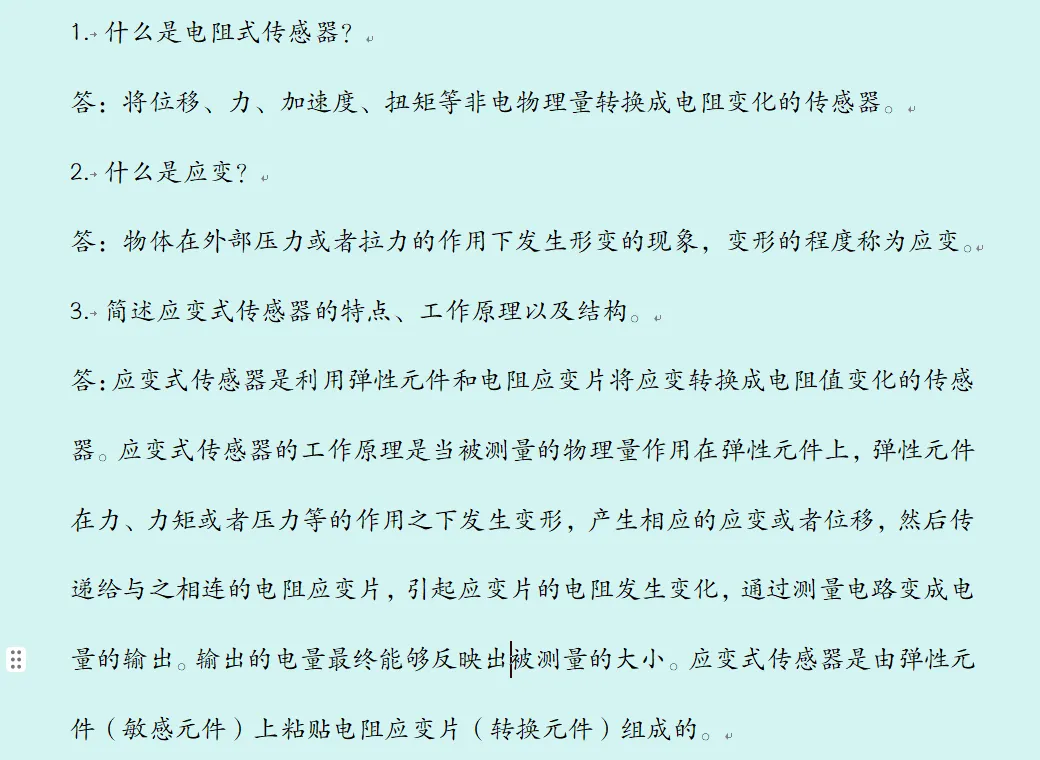 1. 什么是电阻式传感器？

答：将位移、力、加速度、扭矩等非电物理量转换成电阻变化的传感器。

2. 什么是应变？

答：物体在外部压力或者拉力的作用下发生形变的现象，变形的程度称为应变。

3. 简述应变式传感器的特点、工作原理以及结构。

答:应变式传感器是利用弹性元件和电阻应变片将应变转换成电阻值变化的传感器。应变式传感器的工作原理是当被测量的物理量作用在弹性元件上，弹性元件在力、力矩或者压力等的作用之下发生变形，产生相应的应变或者位移，然后传递给与之相连的电阻应变片，引起应变片的电阻发生变化，通过测量电路变成电量的输出。输出的电量最终能够反映出被测量的大小。应变式传感器是由弹性元件（敏感元件）上粘贴电阻应变片（转换元件）组成的。